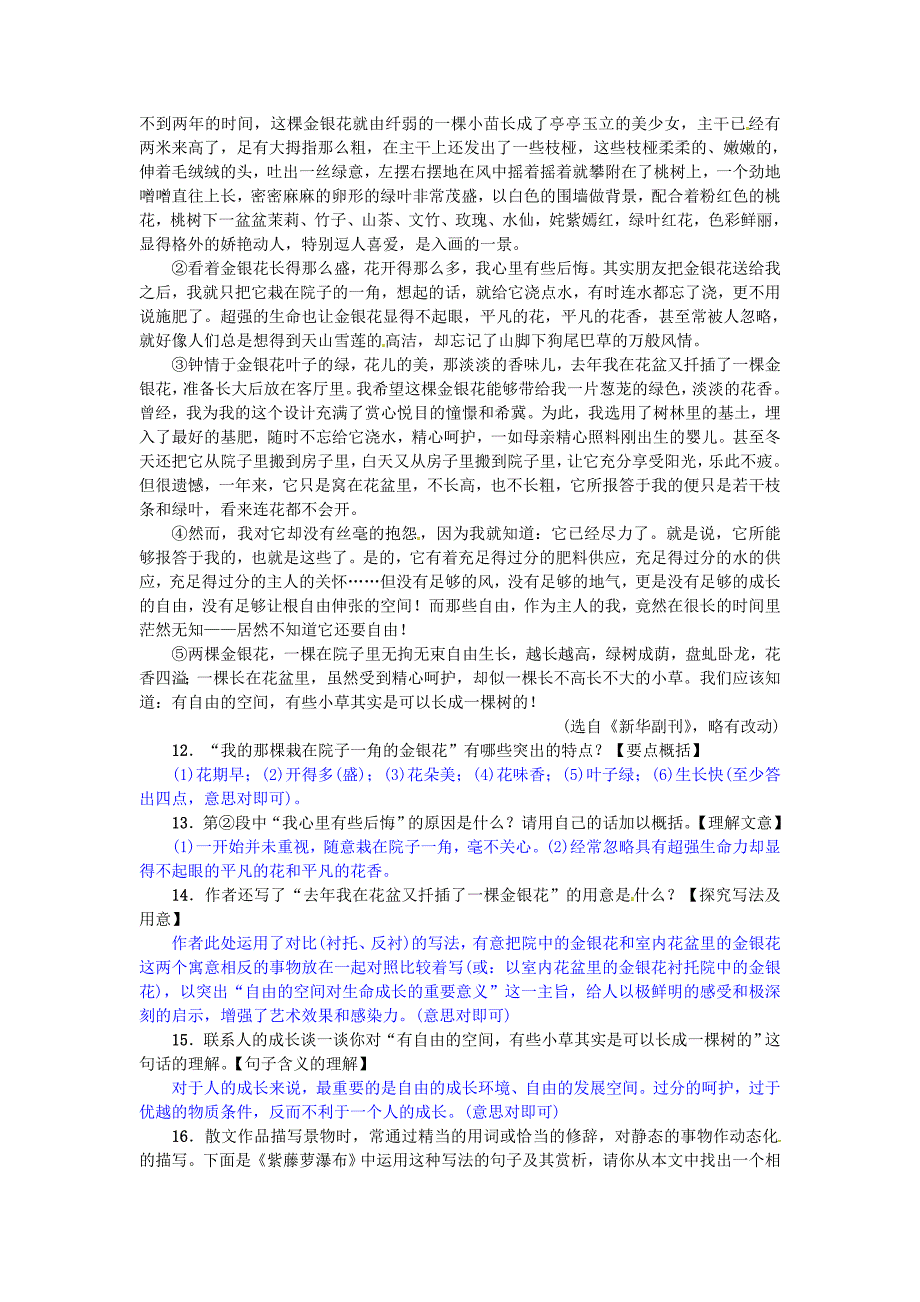 不到两年的时间，这棵金银花就由纤弱的一棵小苗长成了亭亭玉立的美少女，主干已经有两米来高了，足有大拇指那么粗，在主干上还发出了一些枝桠，这些枝桠柔柔的、嫩嫩的，伸着毛绒绒的头，吐出一丝绿意，左摆右摆地在风中摇着摇着就攀附在了桃树上，一个劲地噌噌直往上长，密密麻麻的卵形的绿叶非常茂盛，以白色的围墙做背景，配合着粉红色的桃花，桃树下一盆盆茉莉、竹子、山茶、文竹、玫瑰、水仙，姹紫嫣红，绿叶红花，色彩鲜丽，显得格外的娇艳动人，特别逗人喜爱，是入画的一景。

②看着金银花长得那么盛，花开得那么多，我心里有些后悔。其实朋友把金银花送给我之后，我就只把它栽在院子的一角，想起的话，就给它浇点水，有时连水都忘了浇，更不用说施肥了。超强的生命也让金银花显得不起眼，平凡的花，平凡的花香，甚至常被人忽略，就好像人们总是想得到天山雪莲的高洁，却忘记了山脚下狗尾巴草的万般风情。

③钟情于金银花叶子的绿，花儿的美，那淡淡的香味儿，去年我在花盆又扦插了一棵金银花，准备长大后放在客厅里。我希望这棵金银花能够带给我一片葱茏的绿色，淡淡的花香。曾经，我为我的这个设计充满了赏心悦目的憧憬和希冀。为此，我选用了树林里的基土，埋入了最好的基肥，随时不忘给它浇水，精心呵护，一如母亲精心照料刚出生的婴儿。甚至冬天还把它从院子里搬到房子里，白天又从房子里搬到院子里，让它充分享受阳光，乐此不疲。但很遗憾，一年来，它只是窝在花盆里，不长高，也不长粗，它所报答于我的便只是若干枝条和绿叶，看来连花都不会开。

④然而，我对它却没有丝毫的抱怨，因为我就知道：它已经尽力了。就是说，它所能够报答于我的，也就是这些了。是的，它有着充足得过分的肥料供应，充足得过分的水的供应，充足得过分的主人的关怀……但没有足够的风，没有足够的地气，更是没有足够的成长的自由，没有足够让根自由伸张的空间！而那些自由，作为主人的我，竟然在很长的时间里茫然无知——居然不知道它还要自由！

⑤两棵金银花，一棵在院子里无拘无束自由生长，越长越高，绿树成荫，盘虬卧龙，花香四溢；一棵长在花盆里，虽然受到精心呵护，却似一棵长不高长不大的小草。我们应该知道：有自由的空间，有些小草其实是可以长成一棵树的！

(选自《新华副刊》，略有改动)

12．“我的那棵栽在院子一角的金银花”有哪些突出的特点？【要点概括】

(1)花期早；(2)开得多(盛)；(3)花朵美；(4)花味香；(5)叶子绿；(6)生长快(至少答出四点，意思对即可)。

13．第②段中“我心里有些后悔”的原因是什么？请用自己的话加以概括。【理解文意】

(1)一开始并未重视，随意栽在院子一角，毫不关心。(2)经常忽略具有超强生命力却显得不起眼的平凡的花和平凡的花香。

14．作者还写了“去年我在花盆又扦插了一棵金银花”的用意是什么？【探究写法及用意】

作者此处运用了对比(衬托、反衬)的写法，有意把院中的金银花和室内花盆里的金银花这两个寓意相反的事物放在一起对照比较着写(或：以室内花盆里的金银花衬托院中的金银花)，以突出“自由的空间对生命成长的重要意义”这一主旨，给人以极鲜明的感受和极深刻的启示，增强了艺术效果和感染力。(意思对即可)

15．联系人的成长谈一谈你对“有自由的空间，有些小草其实是可以长成一棵树的”这句话的理解。【句子含义的理解】

对于人的成长来说，最重要的是自由的成长环境、自由的发展空间。过分的呵护，过于优越的物质条件，反而不利于一个人的成长。(意思对即可)

16．散文作品描写景物时，常通过精当的用词或恰当的修辞，对静态的事物作动态化的描写。下面是《紫藤萝瀑布》中运用这种写法的句子及其赏析，请你从本文中找出一个相